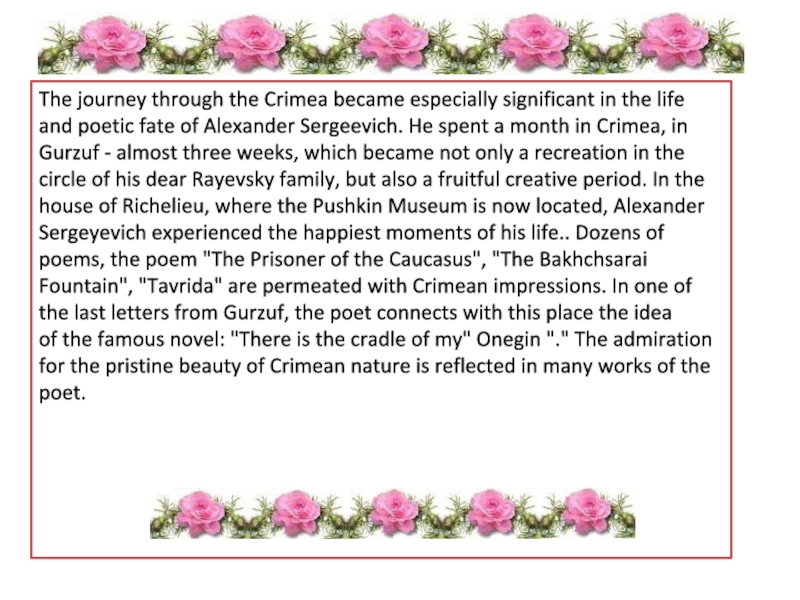 The journey through the Crimea became especially significant in the life and poetic fate of Alexander Sergeevich. He spent a month in Crimea, in Gurzuf - almost three weeks, which became not only a recreation in the circle of his dear Rayevsky family, but also a fruitful creative period. In the house of Richelieu, where the Pushkin Museum is now located, Alexander Sergeyevich experienced the happiest moments of his life.. Dozens of poems, the poem "The Prisoner of the Caucasus", "The Bakhchsarai Fountain", "Tavrida" are permeated with Crimean impressions. In one of the last letters from Gurzuf, the poet connects with this place the idea of the famous novel: "There is the cradle of my" Onegin "." The admiration for the pristine beauty of Crimean nature is reflected in many works of the poet.